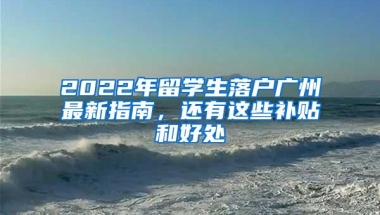 2022年留学生落户广州最新指南，还有这些补贴和好处